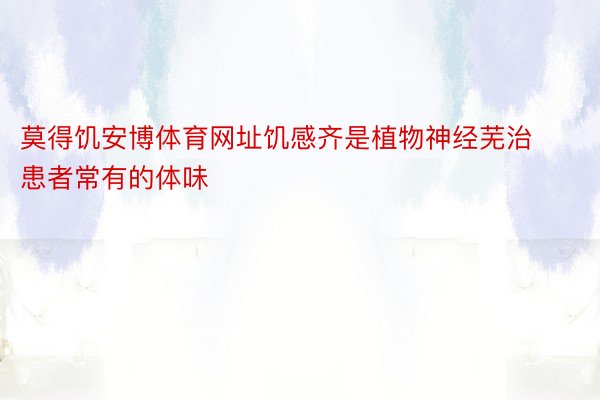 莫得饥安博体育网址饥感齐是植物神经芜治患者常有的体味